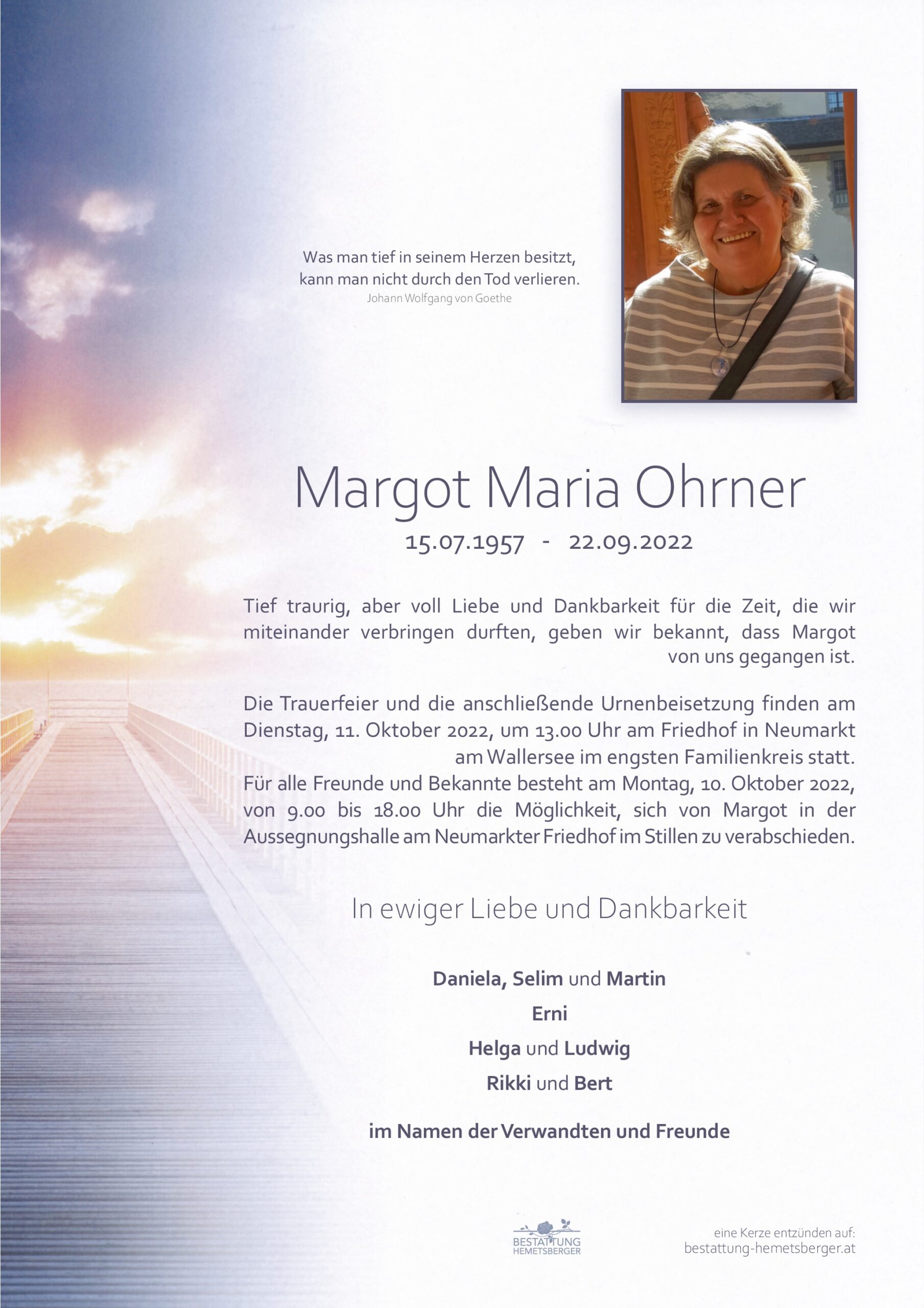 Was man tief in seinem Herzen besitzt,
kann man nicht durch den Tod verlieren.
Johann Wolfgang von Goethe

Margot Maria Ohrner

15.07.1957 - 22.09.2022

Tief traurig, aber voll Liebe und Dankbarkeit für die Zeit, die wir miteinander verbringen durften, geben wir bekannt, dass Margot von uns gegangen ist.

Die Trauerfeier und die anschließende Urnenbeisetzung finden am Dienstag, 11. Oktober 2022, um 13.00 Uhr am Friedhof in Neumarkt am Wallersee im engsten Familienkreis statt.
Für alle Freunde und Bekannte besteht am Montag, 10. Oktober 2022, von 9.00 bis 18.00 Uhr die Möglichkeit, sich von Margot in der Aussegnungshalle am Neumarkter Friedhof im Stillen zu verabschieden.

In ewiger Liebe und Dankbarkeit

Daniela, Selim und Martin
Erni
Helga und Ludwig
Rikki und Bert

im Namen der Verwandten und Freunde

BESTATTUNG HEMETSBERGER

eine Kerze entzünden auf:
bestattung-hemetsberger.at